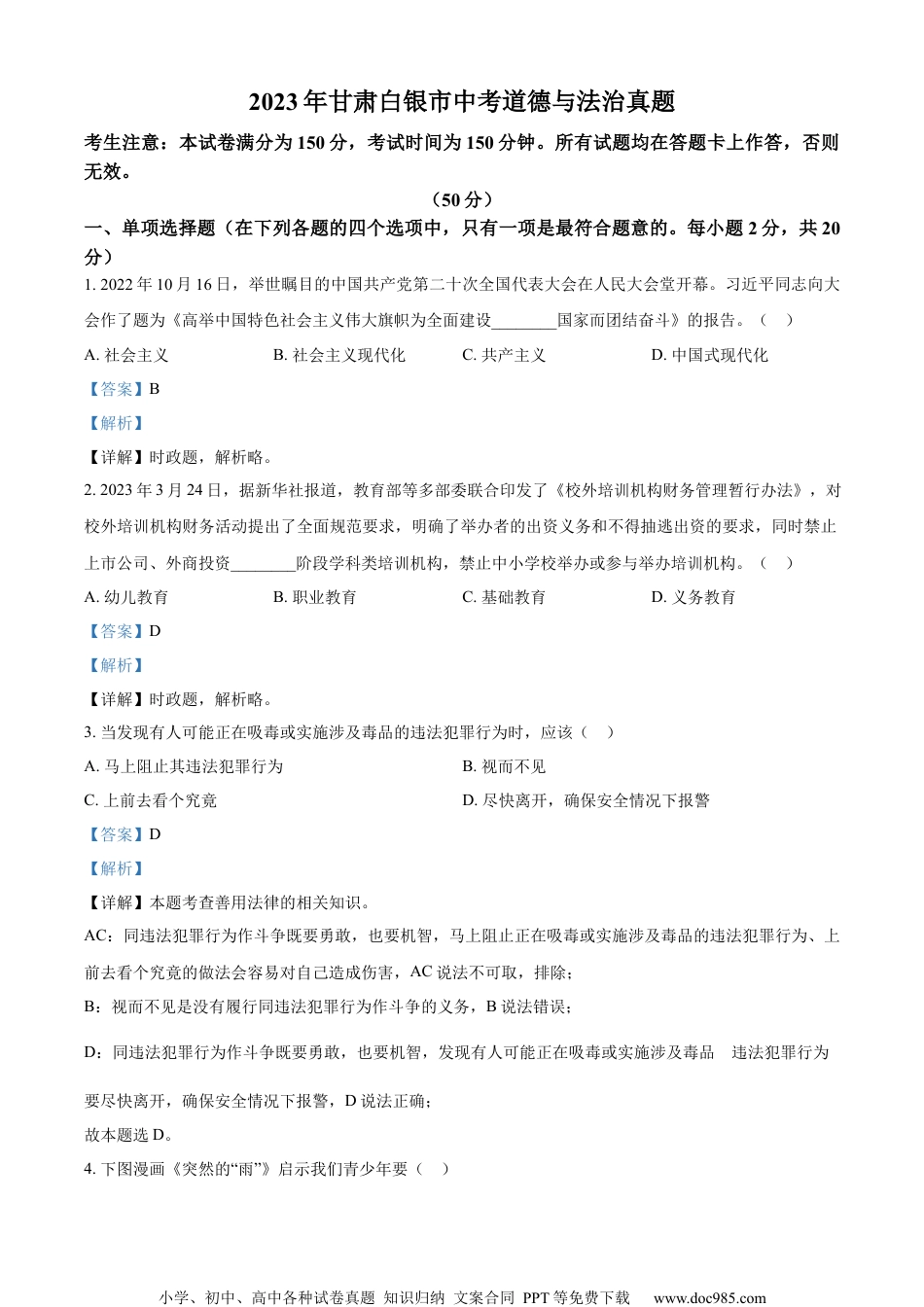 2023年甘肃白银市中考道德与法治真题

考生注意：本试卷满分为150分，考试时间为150分钟。所有试题均在答题卡上作答，否则无效。

（50分）

一、单项选择题（在下列各题的四个选项中，只有一项是最符合题意的。每小题2分，共20分）

1. 2022年10月16日，举世瞩目的中国共产党第二十次全国代表大会在人民大会堂开幕。习近平同志向大会作了题为《高举中国特色社会主义伟大旗帜为全面建设________国家而团结奋斗》的报告。（　）

A. 社会主义　B. 社会主义现代化　C. 共产主义　D. 中国式现代化

【答案】B

【解析】

【详解】时政题，解析略。

2. 2023年3月24日，据新华社报道，教育部等多部委联合印发了《校外培训机构财务管理暂行办法》，对校外培训机构财务活动提出了全面规范要求，明确了举办者的出资义务和不得抽逃出资的要求，同时禁止上市公司、外商投资________阶段学科类培训机构，禁止中小学校举办或参与举办培训机构。（　）

A. 幼儿教育　B. 职业教育　C. 基础教育　D. 义务教育

【答案】D

【解析】

【详解】时政题，解析略。

3. 当发现有人可能正在吸毒或实施涉及毒品的违法犯罪行为时，应该（　）

A. 马上阻止其违法犯罪行为　B. 视而不见

C. 上前去看个究竟　D. 尽快离开，确保安全情况下报警

【答案】D

【解析】

【详解】本题考查善用法律的相关知识。

AC：同违法犯罪行为作斗争既要勇敢，也要机智，马上阻止正在吸毒或实施涉及毒品的违法犯罪行为、上前去看个究竟的做法会容易对自己造成伤害，AC说法不可取，排除；

B：视而不见是没有履行同违法犯罪行为作斗争的义务，B说法错误；

D：同违法犯罪行为作斗争既要勇敢，也要机智，发现有人可能正在吸毒或实施涉及毒品　违法犯罪行为要尽快离开，确保安全情况下报警，D说法正确；

故本题选D。

4. 下图漫画《突然的“雨”》启示我们青少年要（　）

小学、初中、高中各种试卷真题 知识归纳 文案合同 PPT等免费下载　www.doc985.com